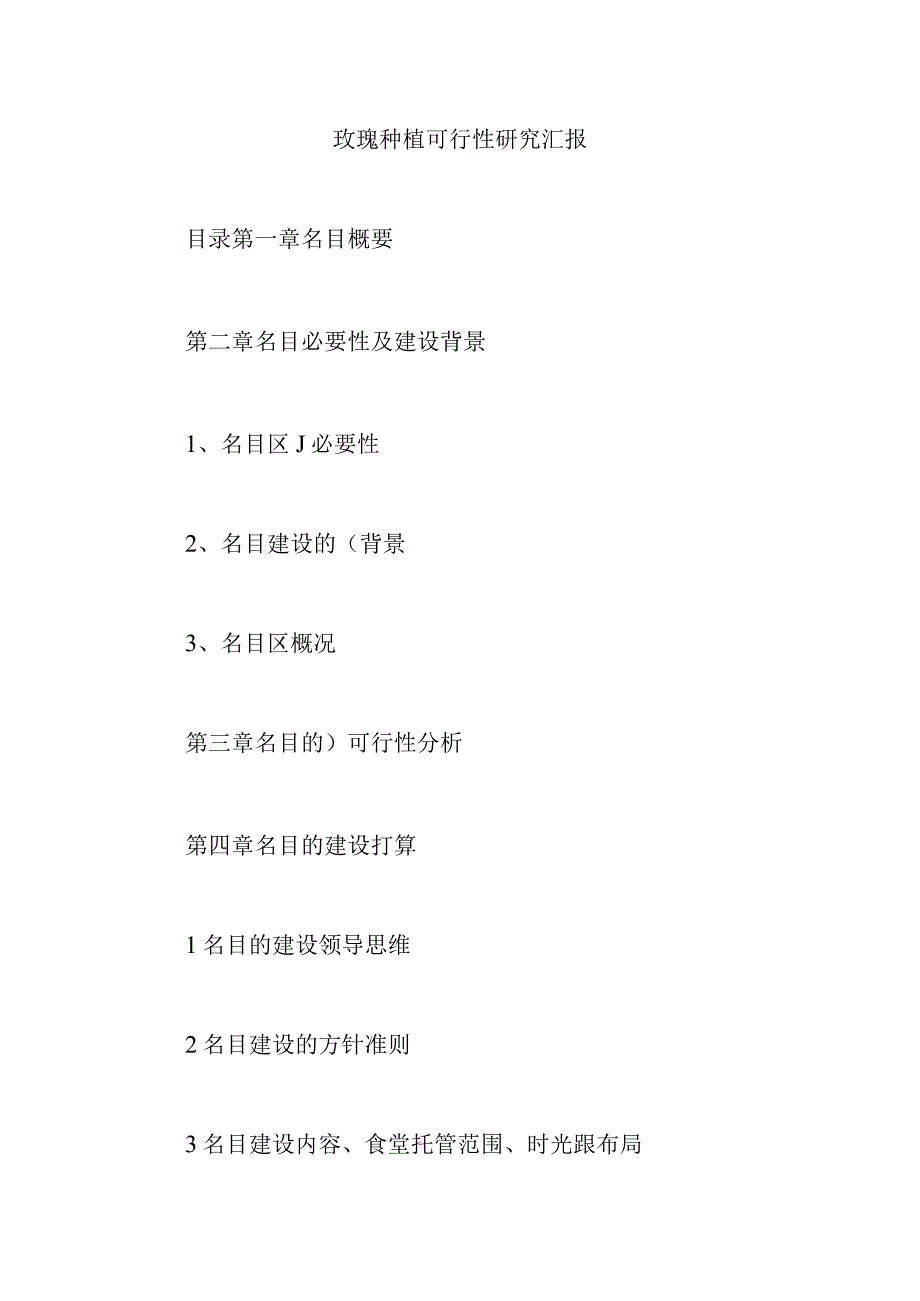 玫瑰种植可行性研究汇报

目录第一章名目概要

第二章名目必要性及建设背景

1、名目区J必要性

2、名目建设的（背景

3、名目区概况

第三章名目的）可行性分析

第四章名目的建设打算

1名目的建设领导思维

2名目建设的方针准则

3名目建设内容、食堂托管范围、时光跟布局